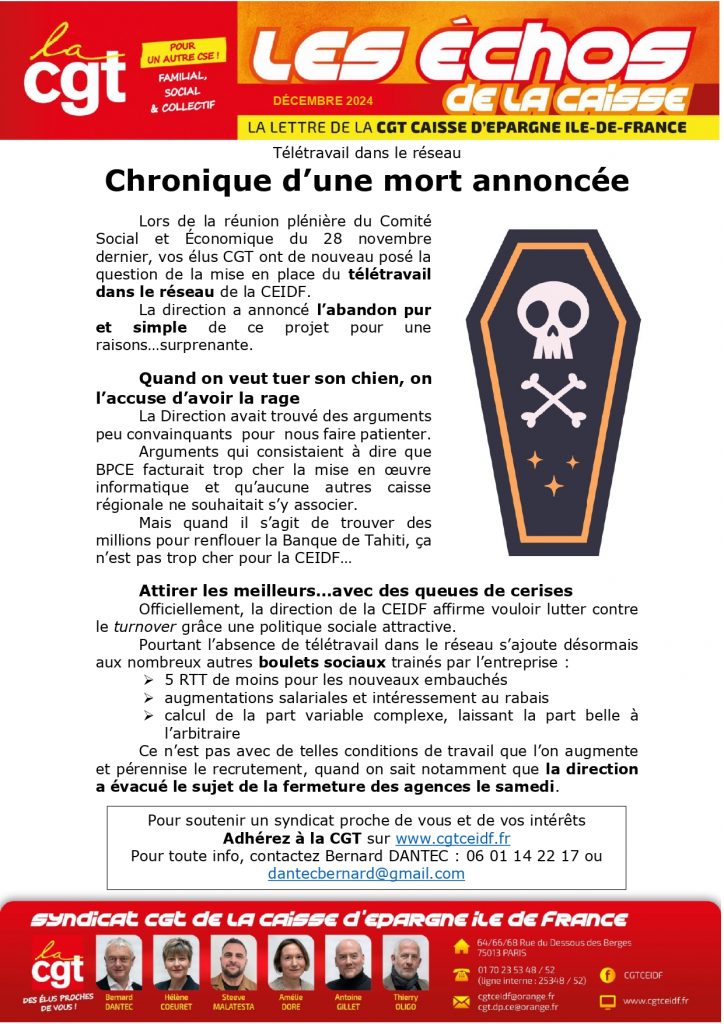 la cgt

POUR UN AUTRE CSE !
FAMILIAL, SOCIAL & COLLECTIF

LES ÉCHOS DE LA CAISSE

DÉCEMBRE 2024

LA LETTRE DE LA CGT CAISSE D'EPARGNE ILE-DE-FRANCE

Télétravail dans le réseau

Chronique d'une mort annoncée

Lors de la réunion plénière du Comité Social et Économique du 28 novembre dernier, vos élus CGT ont de nouveau posé la question de la mise en place du télétravail dans le réseau de la CEIDF.

La direction a annoncé l'abandon pur et simple de ce projet pour une raisons…surprenante.

Quand on veut tuer son chien, on l'accuse d'avoir la rage

La Direction avait trouvé des arguments peu convainquants pour nous faire patienter.

Arguments qui consistaient à dire que BPCE facturait trop cher la mise en œuvre informatique et qu'aucune autres caisse régionale ne souhaitait s'y associer.

Mais quand il s'agit de trouver des millions pour renflouer la Banque de Tahiti, ça n'est pas trop cher pour la CEIDF…

Attirer les meilleurs…avec des queues de cerises

Officiellement, la direction de la CEIDF affirme vouloir lutter contre le turnover grâce une politique sociale attractive.

Pourtant l'absence de télétravail dans le réseau s'ajoute désormais aux nombreux autres boulets sociaux trainés par l'entreprise :

➢ 5 RTT de moins pour les nouveaux embauchés
➢ augmentations salariales et intéressement au rabais
➢ calcul de la part variable complexe, laissant la part belle à l'arbitraire

Ce n'est pas avec de telles conditions de travail que l'on augmente et pérennise le recrutement, quand on sait notamment que la direction a évacué le sujet de la fermeture des agences le samedi.

Pour soutenir un syndicat proche de vous et de vos intérêts
Adhérez à la CGT sur www.cgtceidf.fr
Pour toute info, contactez Bernard DANTEC : 06 01 14 22 17 ou dantecbernard@gmail.com

SYNDICAT CGT DE LA CAISSE D'EPARGNE ILE DE FRANCE

la cgt
DES ÉLUS PROCHES DE VOUS !

Bernard DANTEC
Hélène COEURET
Steeve MALATESTA
Amélie DORE
Antoine GILLET
Thierry OLIGO

64/66/68 Rue du Dessous des Berges 75013 PARIS
01 70 23 53 48 / 52 (ligne interne : 25348 / 52)
cgtceidf@orange.fr
cgt.dp.ce@orange.fr
CGTCEIDF
www.cgtceidf.fr